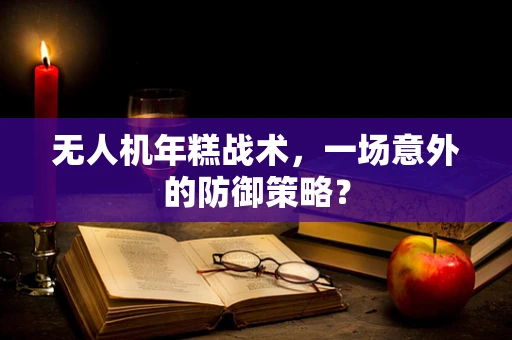 无人机年糕战术，一场意外的防御策略？